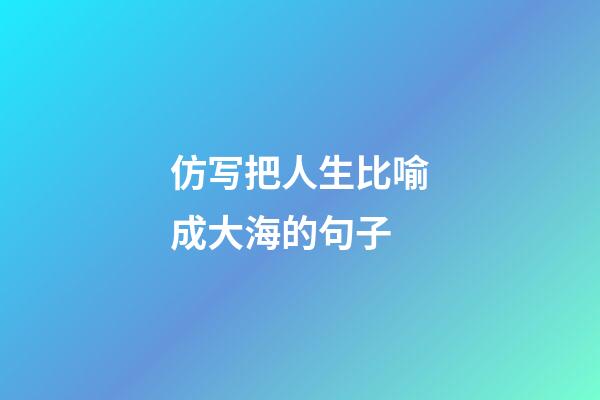 仿写把人生比喻成大海的句子